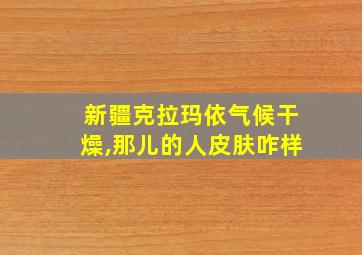 新疆克拉玛依气候干燥,那儿的人皮肤咋样